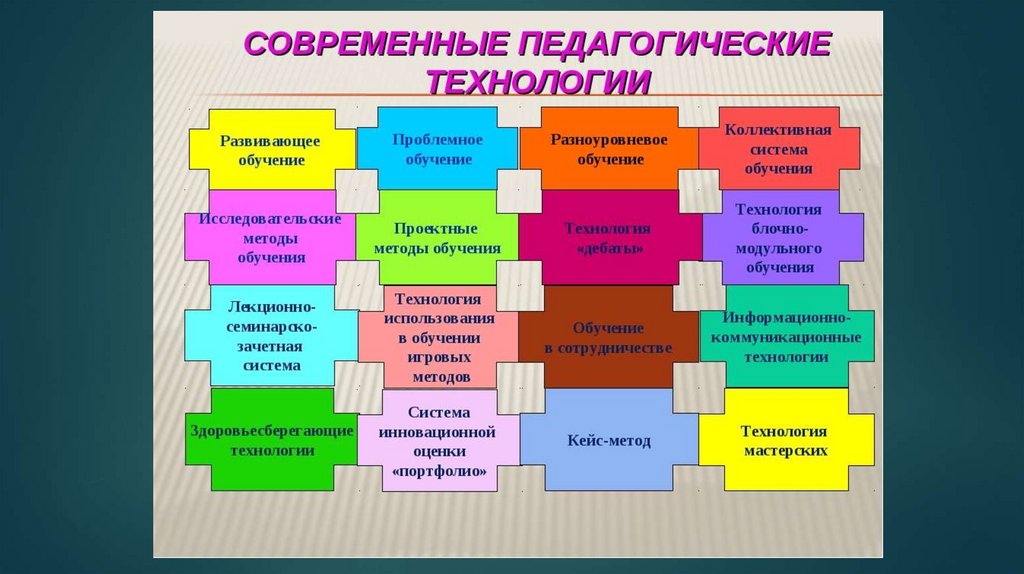 СОВРЕМЕННЫЕ ПЕДАГОГИЧЕСКИЕ ТЕХНОЛОГИИ

Развивающее обучение

Проблемное обучение

Разноуровневое обучение

Коллективная система обучения

Исследовательские методы обучения

Проектные методы обучения

Технология «дебаты»

Технология блочно-модульного обучения

Лекционно-семинарско-зачетная система

Технология использования в обучении игровых методов

Обучение в сотрудничестве

Информационно-коммуникационные технологии

Здоровьесберегающие технологии

Система инновационной оценки «портфолио»

Кейс-метод

Технология мастерских